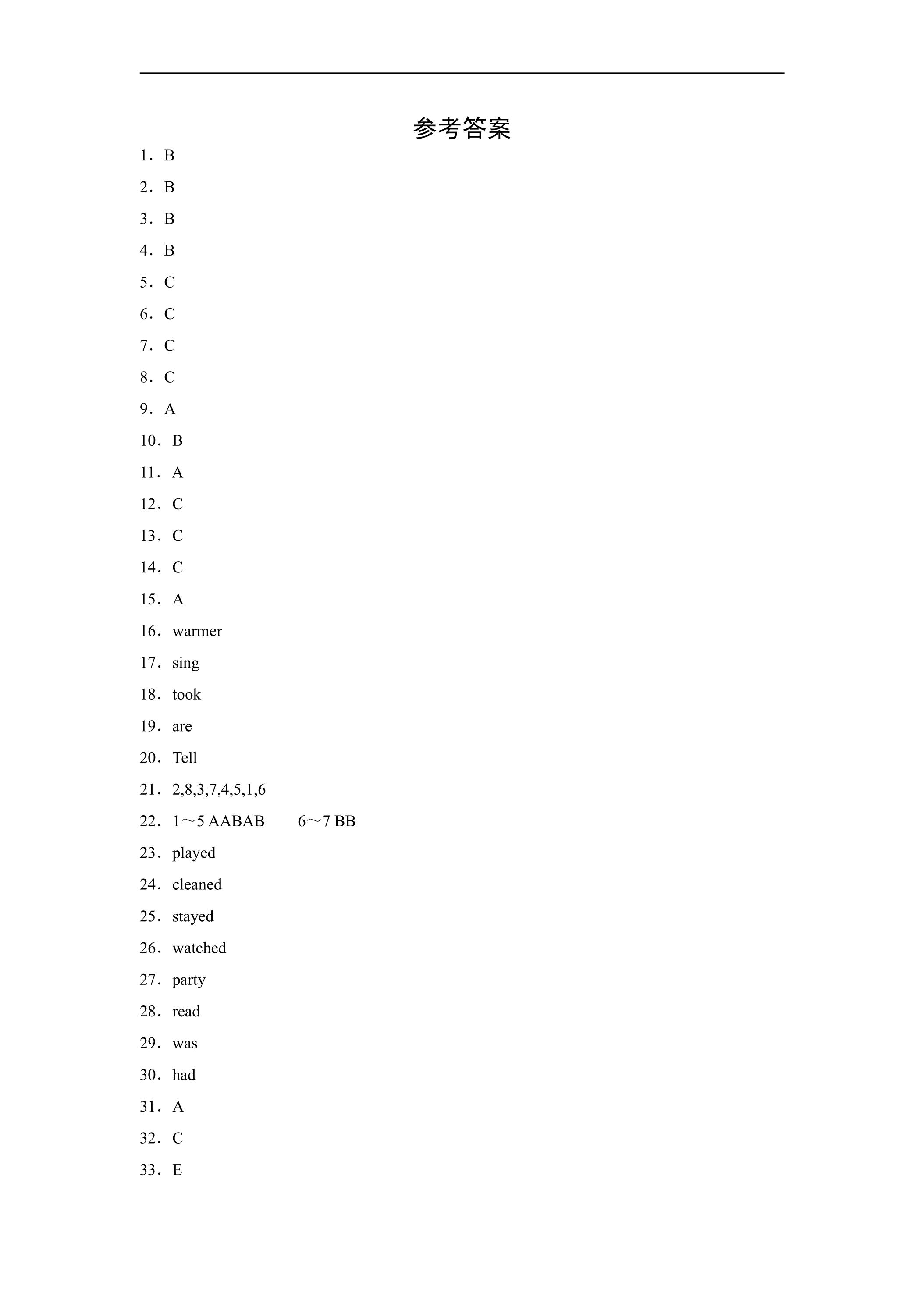 参考答案

1．B

2．B

3．B

4．B

5．C

6．C

7．C

8．C

9．A

10．B

11．A

12．C

13．C

14．C

15．A

16．warmer

17．sing

18．took

19．are

20．Tell

21．2,8,3,7,4,5,1,6

22．1～5 AABAB 6～7 BB

23．played

24．cleaned

25．stayed

26．watched

27．party

28．read

29．was

30．had

31．A

32．C

33．E